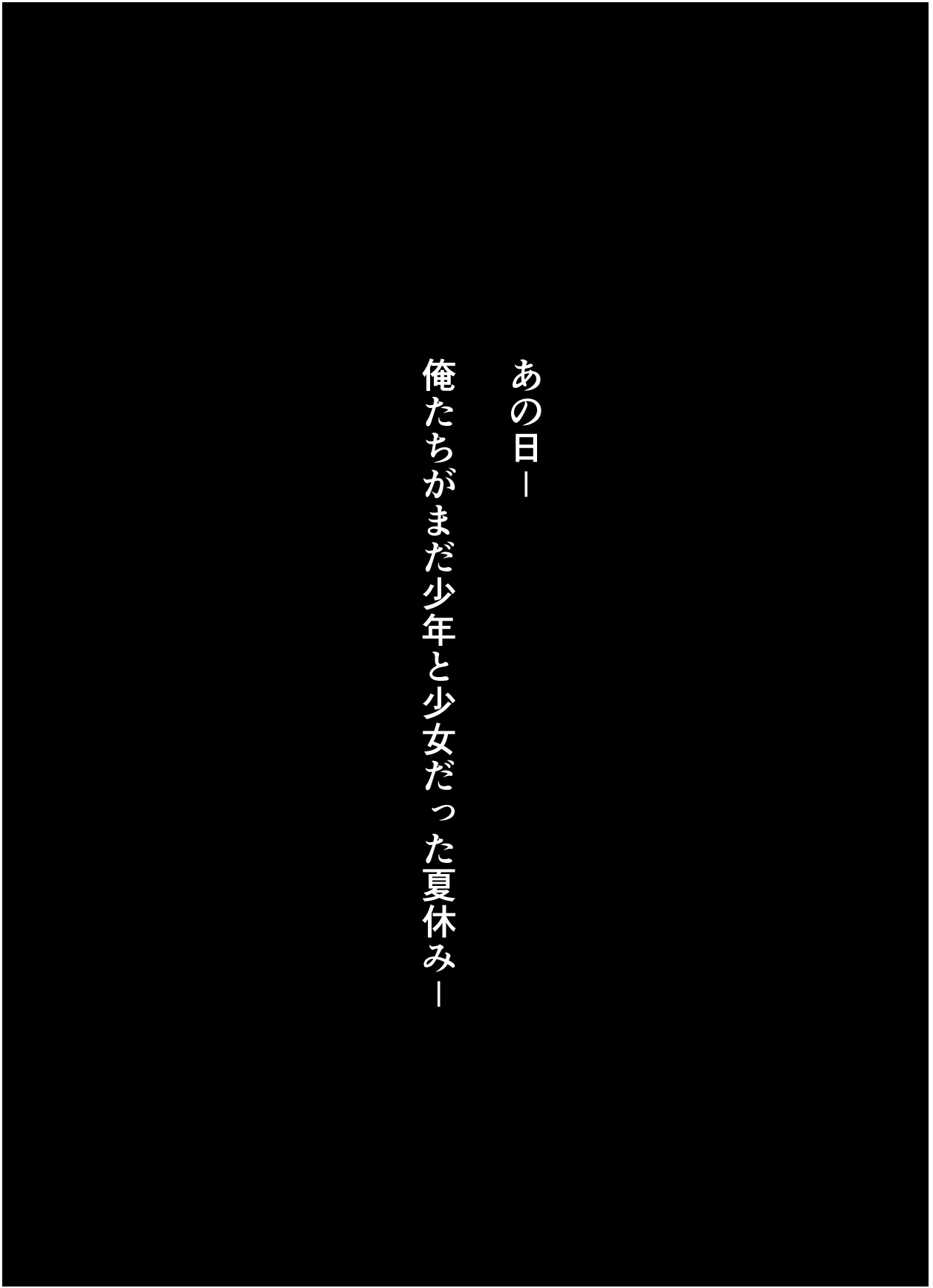 あの日—

俺たちがまだ少年と少女だった夏休み—